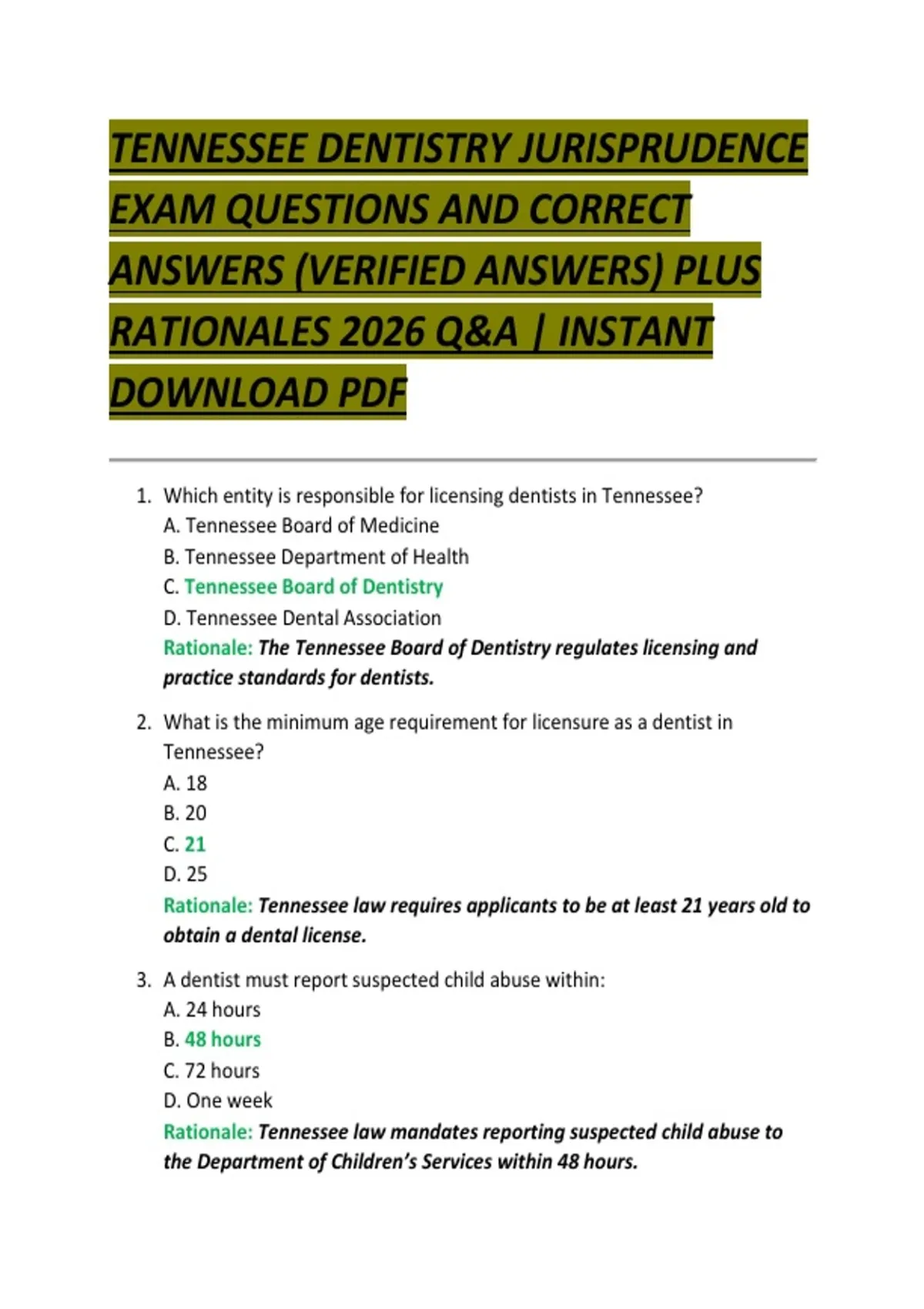 TENNESSEE DENTISTRY JURISPRUDENCE EXAM QUESTIONS AND CORRECT ANSWERS (VERIFIED ANSWERS) PLUS RATIONALES 2026 Q&A | INSTANT DOWNLOAD PDF

1. Which entity is responsible for licensing dentists in Tennessee?
A. Tennessee Board of Medicine
B. Tennessee Department of Health
C. Tennessee Board of Dentistry
D. Tennessee Dental Association
Rationale: The Tennessee Board of Dentistry regulates licensing and practice standards for dentists.

2. What is the minimum age requirement for licensure as a dentist in Tennessee?
A. 18
B. 20
C. 21
D. 25
Rationale: Tennessee law requires applicants to be at least 21 years old to obtain a dental license.

3. A dentist must report suspected child abuse within:
A. 24 hours
B. 48 hours
C. 72 hours
D. One week
Rationale: Tennessee law mandates reporting suspected child abuse to the Department of Children's Services within 48 hours.